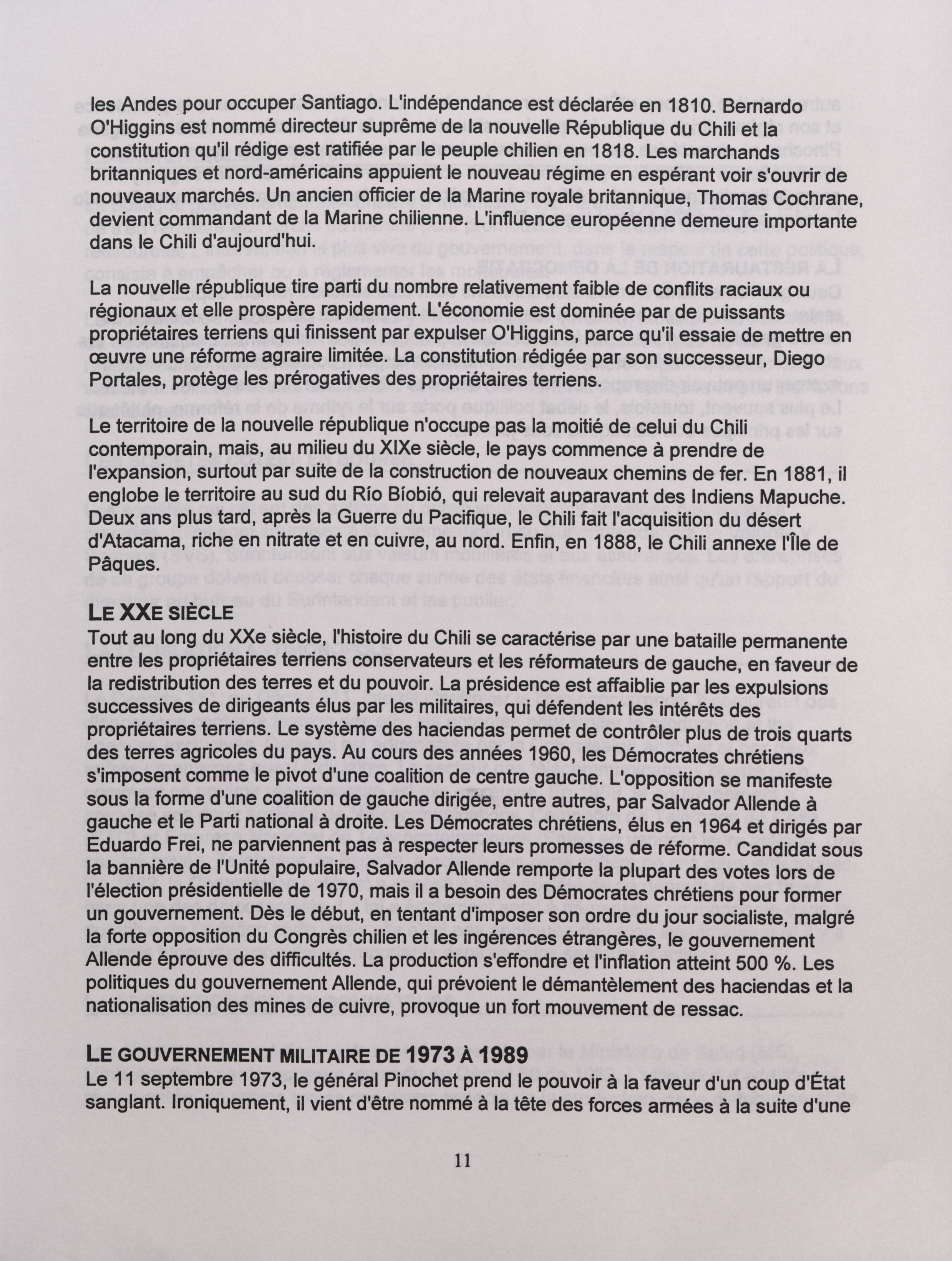 les Andes pour occuper Santiago. L'indépendance est déclarée en 1810. Bernardo O'Higgins est nommé directeur suprême de la nouvelle République du Chili et la constitution qu'il rédige est ratifiée par le peuple chilien en 1818. Les marchands britanniques et nord-américains appuient le nouveau régime en espérant voir s'ouvrir de nouveaux marchés. Un ancien officier de la Marine royale britannique, Thomas Cochrane, devient commandant de la Marine chilienne. L'influence européenne demeure importante dans le Chili d'aujourd'hui.

La nouvelle république tire parti du nombre relativement faible de conflits raciaux ou régionaux et elle prospère rapidement. L'économie est dominée par de puissants propriétaires terriens qui finissent par expulser O'Higgins, parce qu'il essaie de mettre en œuvre une réforme agraire limitée. La constitution rédigée par son successeur, Diego Portales, protège les prérogatives des propriétaires terriens.

Le territoire de la nouvelle république n'occupe pas la moitié de celui du Chili contemporain, mais, au milieu du XIXe siècle, le pays commence à prendre de l'expansion, surtout par suite de la construction de nouveaux chemins de fer. En 1881, il englobe le territoire au sud du Río Bíobió, qui relevait auparavant des Indiens Mapuche. Deux ans plus tard, après la Guerre du Pacifique, le Chili fait l'acquisition du désert d'Atacama, riche en nitrate et en cuivre, au nord. Enfin, en 1888, le Chili annexe l'Île de Pâques.

LE XXE SIÈCLE
Tout au long du XXe siècle, l'histoire du Chili se caractérise par une bataille permanente entre les propriétaires terriens conservateurs et les réformateurs de gauche, en faveur de la redistribution des terres et du pouvoir. La présidence est affaiblie par les expulsions successives de dirigeants élus par les militaires, qui défendent les intérêts des propriétaires terriens. Le système des haciendas permet de contrôler plus de trois quarts des terres agricoles du pays. Au cours des années 1960, les Démocrates chrétiens s'imposent comme le pivot d'une coalition de centre gauche. L'opposition se manifeste sous la forme d'une coalition de gauche dirigée, entre autres, par Salvador Allende à gauche et le Parti national à droite. Les Démocrates chrétiens, élus en 1964 et dirigés par Eduardo Frei, ne parviennent pas à respecter leurs promesses de réforme. Candidat sous la bannière de l'Unité populaire, Salvador Allende remporte la plupart des votes lors de l'élection présidentielle de 1970, mais il a besoin des Démocrates chrétiens pour former un gouvernement. Dès le début, en tentant d'imposer son ordre du jour socialiste, malgré la forte opposition du Congrès chilien et les ingérences étrangères, le gouvernement Allende éprouve des difficultés. La production s'effondre et l'inflation atteint 500 %. Les politiques du gouvernement Allende, qui prévoient le démantèlement des haciendas et la nationalisation des mines de cuivre, provoque un fort mouvement de ressac.

LE GOUVERNEMENT MILITAIRE DE 1973 À 1989
Le 11 septembre 1973, le général Pinochet prend le pouvoir à la faveur d'un coup d'État sanglant. Ironiquement, il vient d'être nommé à la tête des forces armées à la suite d'une

11